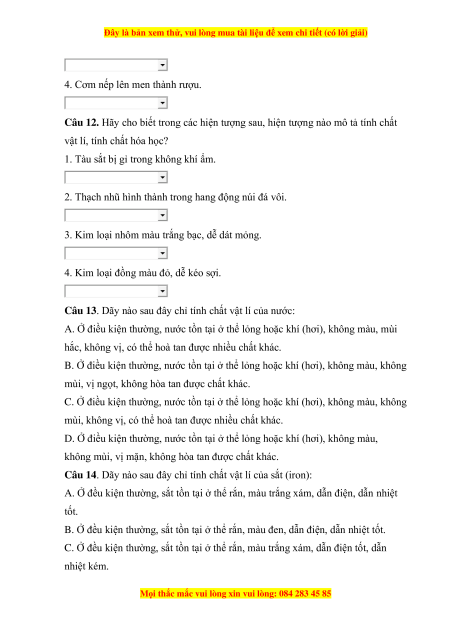 Đây là bản xem thử, vui lòng mua tài liệu để xem chi tiết (có lời giải)

4. Cơm nếp lên men thành rượu.

**Câu 12.** Hãy cho biết trong các hiện tượng sau, hiện tượng nào mô tả tính chất vật lí, tính chất hóa học?

1. Tàu sắt bị gỉ trong không khí ẩm.

2. Thạch nhũ hình thành trong hang động núi đá vôi.

3. Kim loại nhôm màu trắng bạc, dễ dát mỏng.

4. Kim loại đồng màu đỏ, dễ kéo sợi.

**Câu 13**. Dãy nào sau đây chỉ tính chất vật lí của nước:

A. Ở điều kiện thường, nước tồn tại ở thể lỏng hoặc khí (hơi), không màu, mùi hắc, không vị, có thể hoà tan được nhiều chất khác.

B. Ở điều kiện thường, nước tồn tại ở thể lỏng hoặc khí (hơi), không màu, không mùi, vị ngọt, không hòa tan được chất khác.

C. Ở điều kiện thường, nước tồn tại ở thể lỏng hoặc khí (hơi), không màu, không mùi, không vị, có thể hoà tan được nhiều chất khác.

D. Ở điều kiện thường, nước tồn tại ở thể lỏng hoặc khí (hơi), không màu, không mùi, vị mặn, không hòa tan được chất khác.

**Câu 14**. Dãy nào sau đây chỉ tính chất vật lí của sắt (iron):

A. Ở đều kiện thường, sắt tồn tại ở thể rắn, màu trắng xám, dẫn điện, dẫn nhiệt tốt.

B. Ở đều kiện thường, sắt tồn tại ở thể rắn, màu đen, dẫn điện, dẫn nhiệt tốt.

C. Ở đều kiện thường, sắt tồn tại ở thể rắn, màu trắng xám, dẫn điện tốt, dẫn nhiệt kém.

Mọi thắc mắc vui lòng xin vui lòng: 084 283 45 85